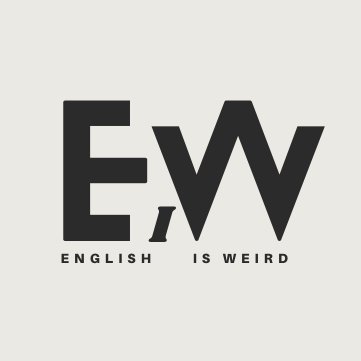 EIW

ENGLISH IS WEIRD